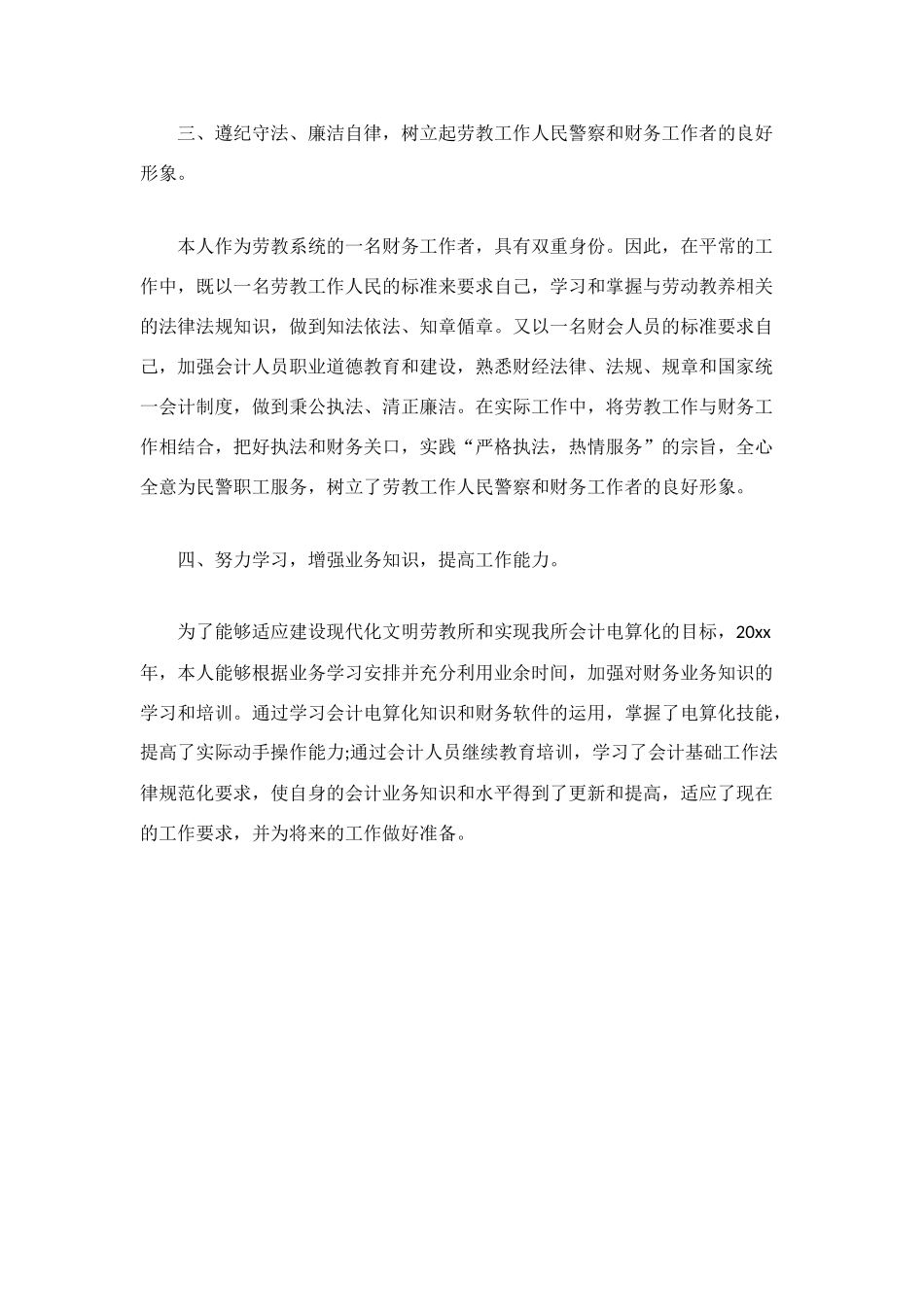 三、遵纪守法、廉洁自律，树立起劳教工作人民警察和财务工作者的良好形象。

本人作为劳教系统的一名财务工作者，具有双重身份。因此，在平常的工作中，既以一名劳教工作人民的标准来要求自己，学习和掌握与劳动教养相关的法律法规知识，做到知法依法、知章循章。又以一名财会人员的标准要求自己，加强会计人员职业道德教育和建设，熟悉财经法律、法规、规章和国家统一会计制度，做到秉公执法、清正廉洁。在实际工作中，将劳教工作与财务工作相结合，把好执法和财务关口，实践“严格执法，热情服务”的宗旨，全心全意为民警职工服务，树立了劳教工作人民警察和财务工作者的良好形象。

四、努力学习，增强业务知识，提高工作能力。

为了能够适应建设现代化文明劳教所和实现我所会计电算化的目标，20xx年，本人能够根据业务学习安排并充分利用业余时间，加强对财务业务知识的学习和培训。通过学习会计电算化知识和财务软件的运用，掌握了电算化技能，提高了实际动手操作能力;通过会计人员继续教育培训，学习了会计基础工作法律规范化要求，使自身的会计业务知识和水平得到了更新和提高，适应了现在的工作要求，并为将来的工作做好准备。